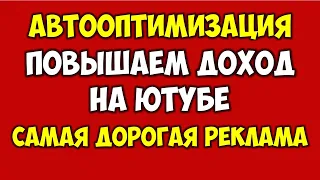 АВТООПТИМИЗАЦИЯ
ПОВЫШАЕМ ДОХОД
НА ЮТУБЕ
САМАЯ ДОРОГАЯ РЕКЛАМА